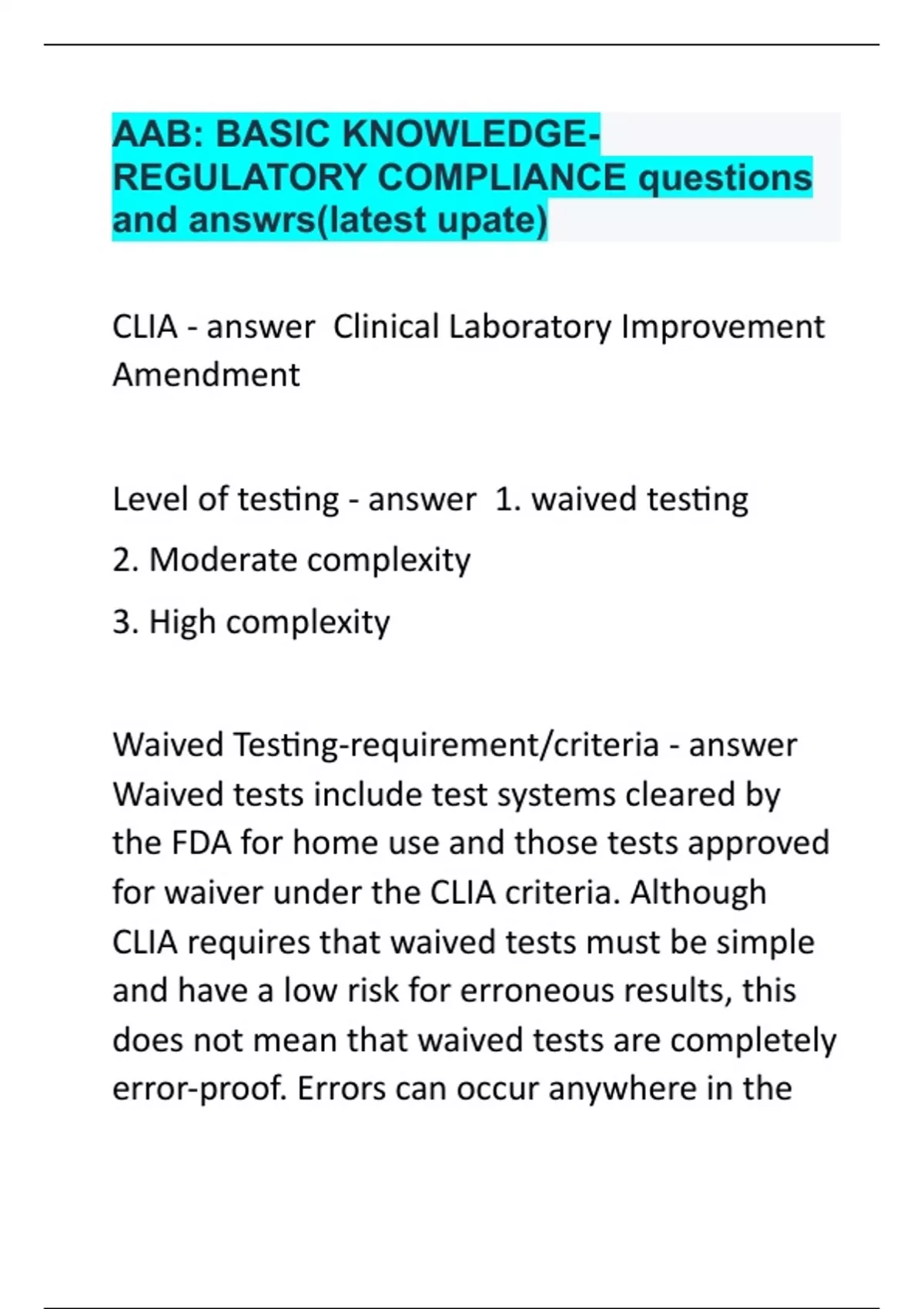 AAB: BASIC KNOWLEDGE-REGULATORY COMPLIANCE questions and answrs(latest upate)

CLIA - answer  Clinical Laboratory Improvement Amendment

Level of testing - answer  1. waived testing

2. Moderate complexity

3. High complexity

Waived Testing-requirement/criteria - answer Waived tests include test systems cleared by the FDA for home use and those tests approved for waiver under the CLIA criteria. Although CLIA requires that waived tests must be simple and have a low risk for erroneous results, this does not mean that waived tests are completely error-proof. Errors can occur anywhere in the